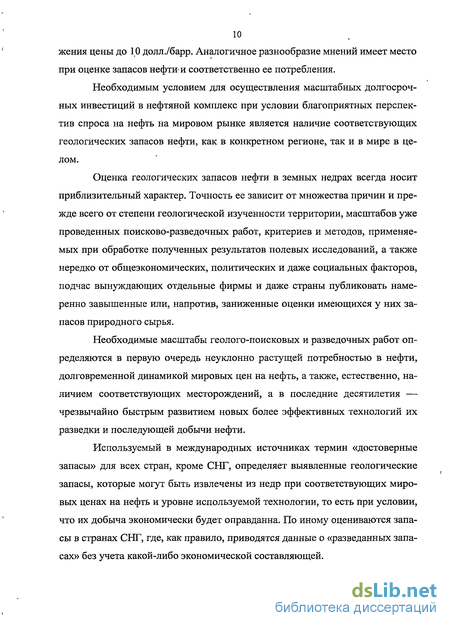 10

жения цены до 10 долл./барр. Аналогичное разнообразие мнений имеет место при оценке запасов нефти и соответственно ее потребления.

Необходимым условием для осуществления масштабных долгосрочных инвестиций в нефтяной комплекс при условии благоприятных перспектив спроса на нефть на мировом рынке является наличие соответствующих геологических запасов нефти, как в конкретном регионе, так и в мире в целом.

Оценка геологических запасов нефти в земных недрах всегда носит приблизительный характер. Точность ее зависит от множества причин и прежде всего от степени геологической изученности территории, масштабов уже проведенных поисково-разведочных работ, критериев и методов, применяемых при обработке полученных результатов полевых исследований, а также нередко от общеэкономических, политических и даже социальных факторов, подчас вынуждающих отдельные фирмы и даже страны публиковать намеренно завышенные или, напротив, заниженные оценки имеющихся у них запасов природного сырья.

Необходимые масштабы геолого-поисковых и разведочных работ определяются в первую очередь неуклонно растущей потребностью в нефти, долговременной динамикой мировых цен на нефть, а также, естественно, наличием соответствующих месторождений, а в последние десятилетия — чрезвычайно быстрым развитием новых более эффективных технологий их разведки и последующей добычи нефти.

Используемый в международных источниках термин «достоверные запасы» для всех стран, кроме СНГ, определяет выявленные геологические запасы, которые могут быть извлечены из недр при соответствующих мировых ценах на нефть и уровне используемой технологии, то есть при условии, что их добыча экономически будет оправданна. По иному оцениваются запасы в странах СНГ, где, как правило, приводятся данные о «разведанных запасах» без учета какой-либо экономической составляющей.

dsLib.net
библиотека диссертаций